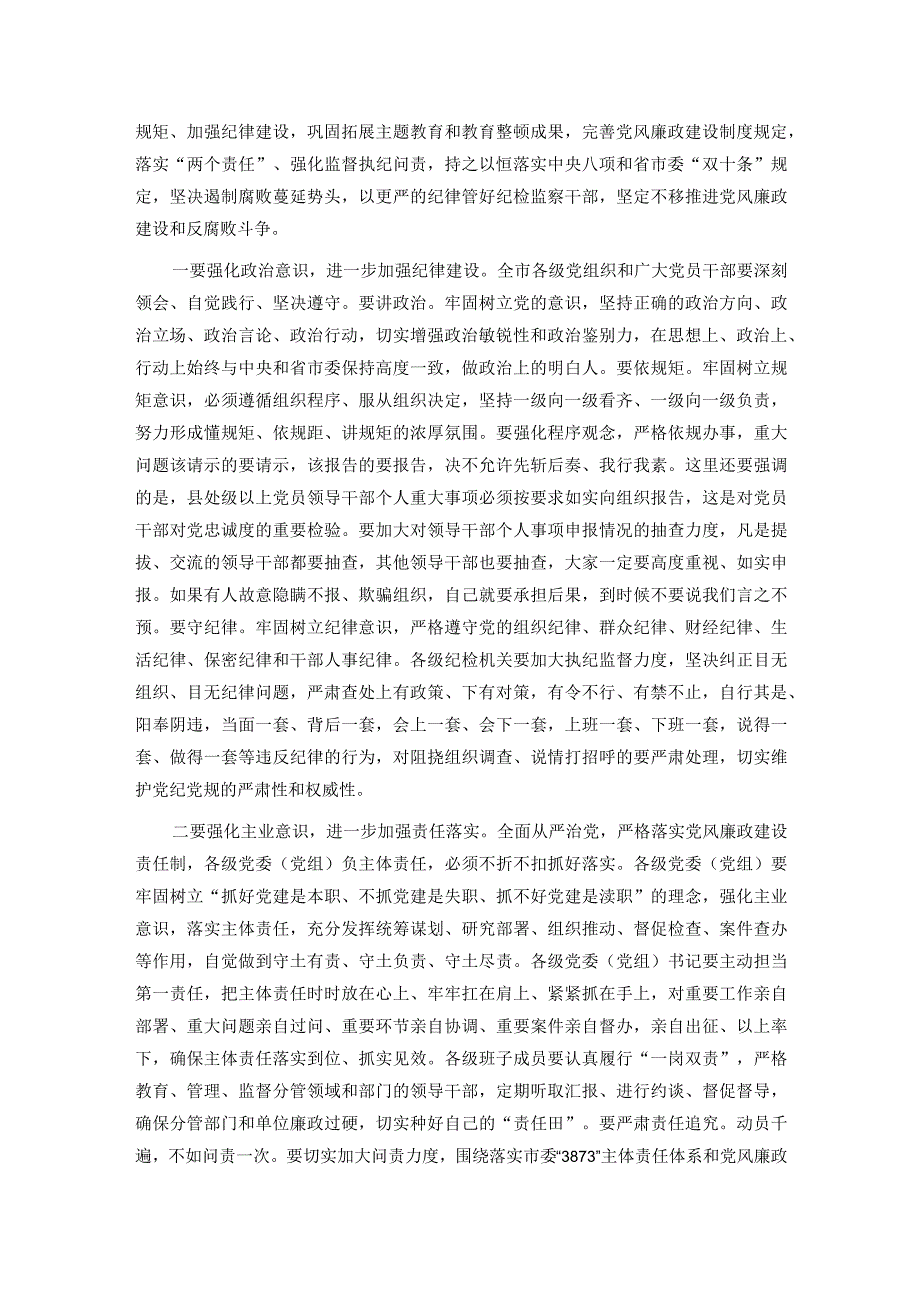 规矩、加强纪律建设，巩固拓展主题教育和教育整顿成果，完善党风廉政建设制度规定，落实“两个责任”、强化监督执纪问责，持之以恒落实中央八项和省市委“双十条”规定，坚决遏制腐败蔓延势头，以更严的纪律管好纪检监察干部，坚定不移推进党风廉政建设和反腐败斗争。

一要强化政治意识，进一步加强纪律建设。全市各级党组织和广大党员干部要深刻领会、自觉践行、坚决遵守。要讲政治。牢固树立党的意识，坚持正确的政治方向、政治立场、政治言论、政治行动，切实增强政治敏锐性和政治鉴别力，在思想上、政治上、行动上始终与中央和省市委保持高度一致，做政治上的明白人。要依规矩。牢固树立规矩意识，必须遵循组织程序、服从组织决定，坚持一级向一级看齐、一级向一级负责，努力形成懂规矩、依规距、讲规矩的浓厚氛围。要强化程序观念，严格依规办事，重大问题该请示的要请示，该报告的要报告，决不允许先斩后奏、我行我素。这里还要强调的是，县处级以上党员领导干部个人重大事项必须按要求如实向组织报告，这是对党员干部对党忠诚度的重要检验。要加大对领导干部个人事项申报情况的抽查力度，凡是提拔、交流的领导干部都要抽查，其他领导干部也要抽查，大家一定要高度重视、如实申报。如果有人故意隐瞒不报、欺骗组织，自己就要承担后果，到时候不要说我们言之不预。要守纪律。牢固树立纪律意识，严格遵守党的组织纪律、群众纪律、财经纪律、生活纪律、保密纪律和干部人事纪律。各级纪检机关要加大执纪监督力度，坚决纠正目无组织、目无纪律问题，严肃查处上有政策、下有对策，有令不行、有禁不止，自行其是、阳奉阴违，当面一套、背后一套，会上一套、会下一套，上班一套、下班一套，说得一套、做得一套等违反纪律的行为，对阻挠组织调查、说情打招呼的要严肃处理，切实维护党纪党规的严肃性和权威性。

二要强化主业意识，进一步加强责任落实。全面从严治党，严格落实党风廉政建设责任制，各级党委（党组）负主体责任，必须不折不扣抓好落实。各级党委（党组）要牢固树立“抓好党建是本职、不抓党建是失职、抓不好党建是渎职”的理念，强化主业意识，落实主体责任，充分发挥统筹谋划、研究部署、组织推动、督促检查、案件查办等作用，自觉做到守土有责、守土负责、守土尽责。各级党委（党组）书记要主动担当第一责任，把主体责任时时放在心上、牢牢扛在肩上、紧紧抓在手上，对重要工作亲自部署、重大问题亲自过问、重要环节亲自协调、重要案件亲自督办，亲自出征、以上率下，确保主体责任落实到位、抓实见效。各级班子成员要认真履行“一岗双责”，严格教育、管理、监督分管领域和部门的领导干部，定期听取汇报、进行约谈、督促督导，确保分管部门和单位廉政过硬，切实种好自己的“责任田”。要严肃责任追究。动员千遍，不如问责一次。要切实加大问责力度，围绕落实市委“3873”主体责任体系和党风廉政